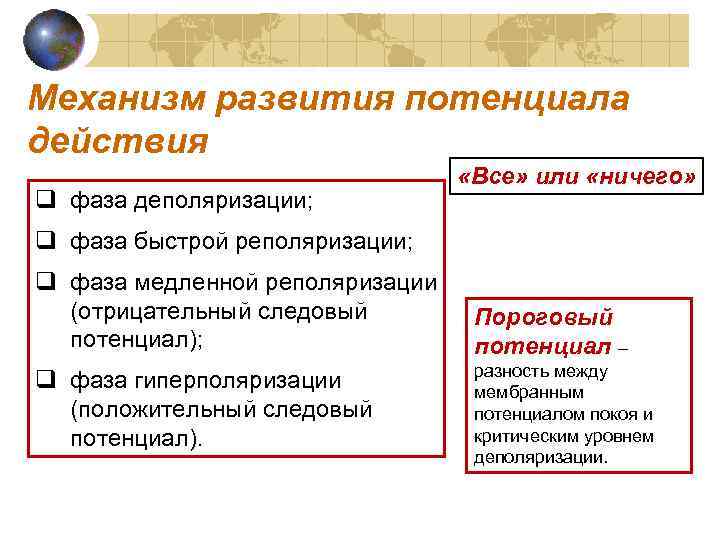 Механизм развития потенциала действия

«Все» или «ничего»

❑ фаза деполяризации;

❑ фаза быстрой реполяризации;

❑ фаза медленной реполяризации (отрицательный следовый потенциал);

❑ фаза гиперполяризации (положительный следовый потенциал).

Пороговый потенциал – разность между мембранным потенциалом покоя и критическим уровнем деполяризации.